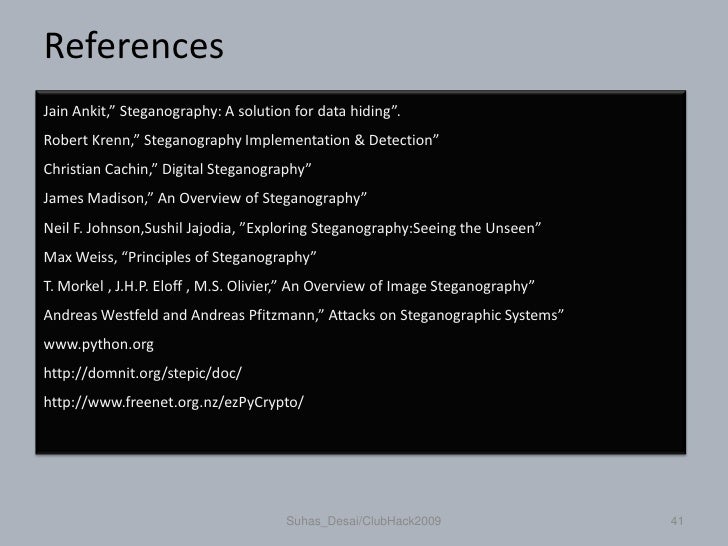 References

Jain Ankit,” Steganography: A solution for data hiding”.

Robert Krenn,” Steganography Implementation & Detection”

Christian Cachin,” Digital Steganography”

James Madison,” An Overview of Steganography”

Neil F. Johnson,Sushil Jajodia, ”Exploring Steganography:Seeing the Unseen”

Max Weiss, “Principles of Steganography”

T. Morkel , J.H.P. Eloff , M.S. Olivier,” An Overview of Image Steganography”

Andreas Westfeld and Andreas Pfitzmann,” Attacks on Steganographic Systems”

www.python.org

http://domnit.org/stepic/doc/

http://www.freenet.org.nz/ezPyCrypto/

Suhas_Desai/ClubHack2009

41